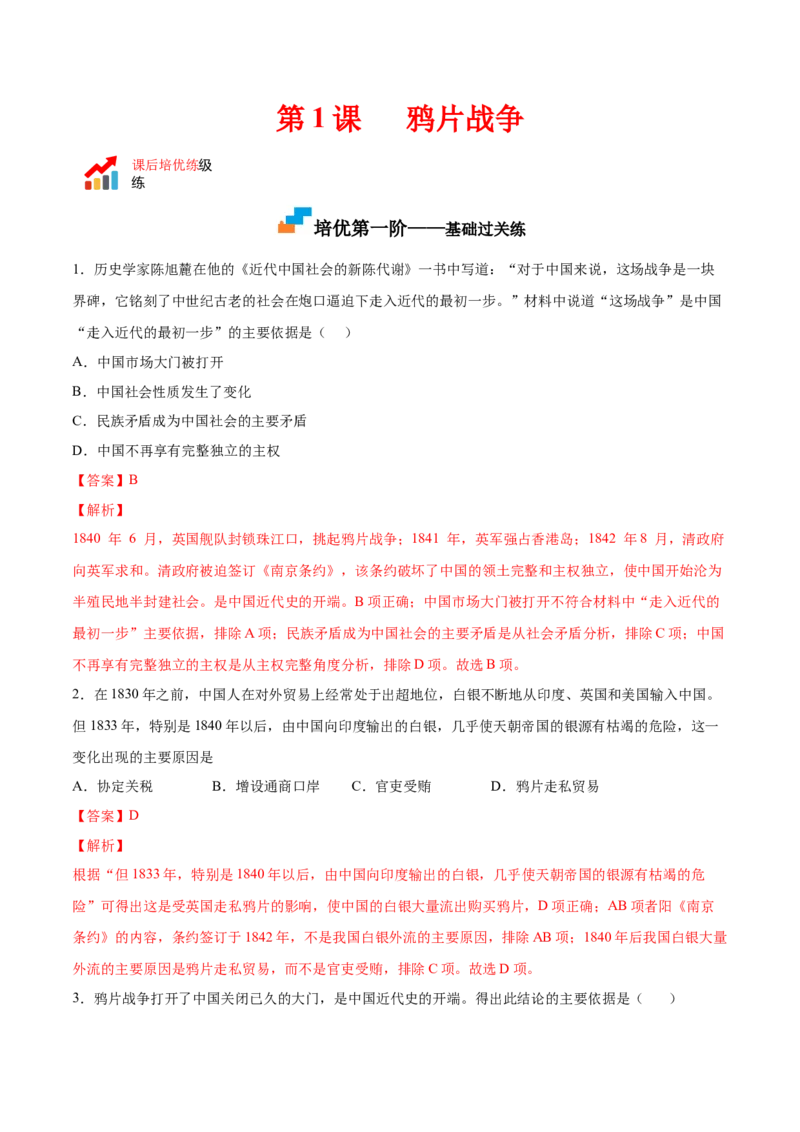 第1课 鸦片战争

课后培优练级练

培优第一阶——基础过关练

1．历史学家陈旭麓在他的《近代中国社会的新陈代谢》一书中写道：“对于中国来说，这场战争是一块界碑，它铭刻了中世纪古老的社会在炮口逼迫下走入近代的最初一步。”材料中说道“这场战争”是中国“走入近代的最初一步”的主要依据是（ ）

A．中国市场大门被打开

B．中国社会性质发生了变化

C．民族矛盾成为中国社会的主要矛盾

D．中国不再享有完整独立的主权

【答案】B

【解析】

1840年6月，英国舰队封锁珠江口，挑起鸦片战争；1841年，英军强占香港岛；1842年8月，清政府向英军求和。清政府被迫签订《南京条约》，该条约破坏了中国的领土完整和主权独立，使中国开始沦为半殖民地半封建社会。是中国近代史的开端。B项正确；中国市场大门被打开不符合材料中“走入近代的最初一步”主要依据，排除A项；民族矛盾成为中国社会的主要矛盾是从社会矛盾分析，排除C项；中国不再享有完整独立的主权是从主权完整角度分析，排除D项。故选B项。

2．在1830年之前，中国人在对外贸易上经常处于出超地位，白银不断地从印度、英国和美国输入中国。但1833年，特别是1840年以后，由中国向印度输出的白银，几乎使天朝帝国的银源有枯竭的危险，这一变化出现的主要原因是

A．协定关税 B．增设通商口岸 C．官吏受贿 D．鸦片走私贸易

【答案】D

【解析】

根据“但1833年，特别是1840年以后，由中国向印度输出的白银，几乎使天朝帝国的银源有枯竭的危险”可得出这是受英国走私鸦片的影响，使中国的白银大量流出购买鸦片，D项正确；AB项者阳《南京条约》的内容，条约签订于1842年，不是我国白银外流的主要原因，排除AB项；1840年后我国白银大量外流的主要原因是鸦片走私贸易，而不是官吏受贿，排除C项。故选D项。

3．鸦片战争打开了中国关闭已久的大门，是中国近代史的开端。得出此结论的主要依据是（ ）